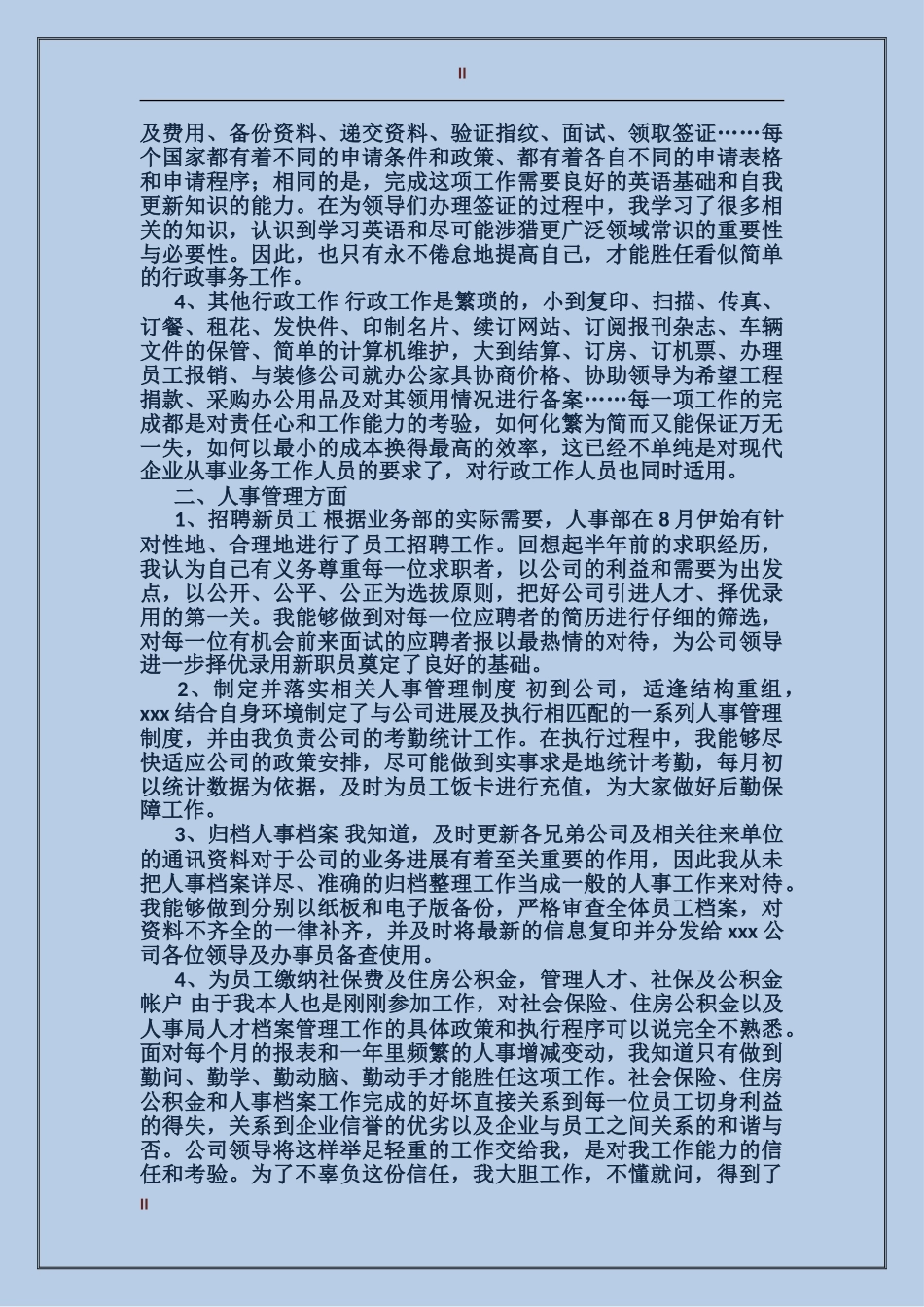 II

及费用、备份资料、递交资料、验证指纹、面试、领取签证……每个国家都有着不同的申请条件和政策、都有着各自不同的申请表格和申请程序；相同的是，完成这项工作需要良好的英语基础和自我更新知识的能力。在为领导们办理签证的过程中，我学习了很多相关的知识，认识到学习英语和尽可能涉猎更广泛领域常识的重要性与必要性。因此，也只有永不倦怠地提高自己，才能胜任看似简单的行政事务工作。

4、其他行政工作 行政工作是繁琐的，小到复印、扫描、传真、订餐、租花、发快件、印制名片、续订网站、订阅报刊杂志、车辆文件的保管、简单的计算机维护，大到结算、订房、订机票、办理员工报销、与装修公司就办公家具协商价格、协助领导为希望工程捐款、采购办公用品及对其领用情况进行备案……每一项工作的完成都是对责任心和工作能力的考验，如何化繁为简而又能保证万无一失，如何以最小的成本换得最高的效率，这已经不单纯是对现代企业从事业务工作人员的要求了，对行政工作人员也同时适用。

二、人事管理方面

1、招聘新员工 根据业务部的实际需要，人事部在8月伊始有针对性地、合理地进行了员工招聘工作。回想起半年前的求职经历，我认为自己有义务尊重每一位求职者，以公司的利益和需要为出发点，以公开、公平、公正为选拔原则，把好公司引进人才、择优录用的第一关。我能够做到对每一位应聘者的简历进行仔细的筛选，对每一位有机会前来面试的应聘者报以最热情的对待，为公司领导进一步择优录用新职员奠定了良好的基础。

2、制定并落实相关人事管理制度 初到公司，适逢结构重组，xxx结合自身环境制定了与公司进展及执行相匹配的一系列人事管理制度，并由我负责公司的考勤统计工作。在执行过程中，我能够尽快适应公司的政策安排，尽可能做到实事求是地统计考勤，每月初以统计数据为依据，及时为员工饭卡进行充值，为大家做好后勤保障工作。

3、归档人事档案 我知道，及时更新各兄弟公司及相关往来单位的通讯资料对于公司的业务进展有着至关重要的作用，因此我从未把人事档案详尽、准确的归档整理工作当成一般的人事工作来对待。我能够做到分别以纸板和电子版备份，严格审查全体员工档案，对资料不齐全的一律补齐，并及时将最新的信息复印并分发给xxx公司各位领导及办事员备查使用。

4、为员工缴纳社保费及住房公积金，管理人才、社保及公积金帐户 由于我本人也是刚刚参加工作，对社会保险、住房公积金以及人事局人才档案管理工作的具体政策和执行程序可以说完全不熟悉。面对每个月的报表和一年里频繁的人事增减变动，我知道只有做到勤问、勤学、勤动脑、勤动手才能胜任这项工作。社会保险、住房公积金和人事档案工作完成的好坏直接关系到每一位员工切身利益的得失，关系到企业信誉的优劣以及企业与员工之间关系的和谐与否。公司领导将这样举足轻重的工作交给我，是对我工作能力的信任和考验。为了不辜负这份信任，我大胆工作，不懂就问，得到了

II